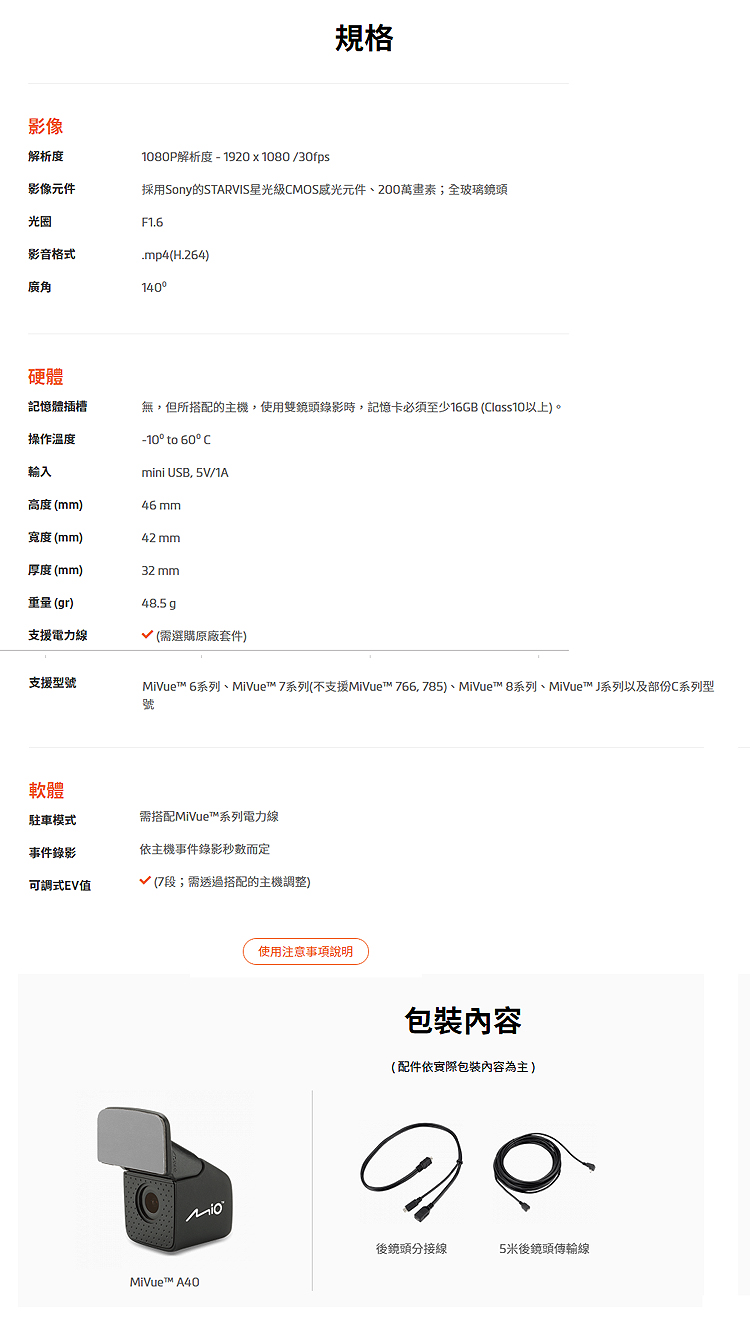 規格

影像

| 解析度 | 1080P解析度 - 1920 x 1080 /30fps |
|---|---|
| 影像元件 | 採用Sony的STARVIS星光級CMOS感光元件、200萬畫素；全玻璃鏡頭 |
| 光圈 | F1.6 |
| 影音格式 | .mp4(H.264) |
| 廣角 | 140° |

硬體

| 記憶體插槽 | 無，但所搭配的主機，使用雙鏡頭錄影時，記憶卡必須至少16GB (Class10以上)。 |
|---|---|
| 操作溫度 | -10° to 60° C |
| 輸入 | mini USB, 5V/1A |
| 高度 (mm) | 46 mm |
| 寬度 (mm) | 42 mm |
| 厚度 (mm) | 32 mm |
| 重量 (gr) | 48.5 g |
| 支援電力線 | ✓ (需選購原廠套件) |
| 支援型號 | MiVue™ 6系列、MiVue™ 7系列(不支援MiVue™ 766, 785)、MiVue™ 8系列、MiVue™ J系列以及部份C系列型號 |

軟體

| 駐車模式 | 需搭配MiVue™系列電力線 |
|---|---|
| 事件錄影 | 依主機事件錄影秒數而定 |
| 可調式EV值 | ✓ (7段；需透過搭配的主機調整) |

使用注意事項說明

包裝內容

( 配件依實際包裝內容為主 )

Mio

MiVue™ A40

後鏡頭分接線

5米後鏡頭傳輸線